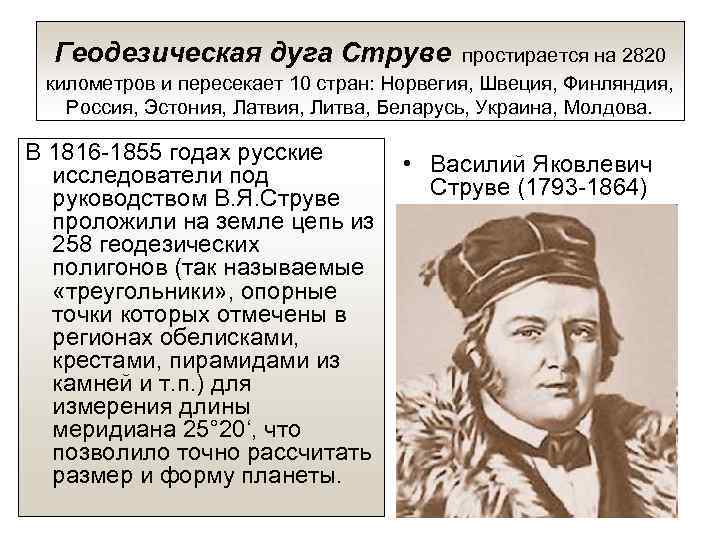 Геодезическая дуга Струве простирается на 2820 километров и пересекает 10 стран: Норвегия, Швеция, Финляндия, Россия, Эстония, Латвия, Литва, Беларусь, Украина, Молдова.

В 1816-1855 годах русские исследователи под руководством В.Я.Струве проложили на земле цепь из 258 геодезических полигонов (так называемые «треугольники», опорные точки которых отмечены в регионах обелисками, крестами, пирамидами из камней и т.п.) для измерения длины меридиана 25°20‘, что позволило точно рассчитать размер и форму планеты.

• Василий Яковлевич Струве (1793-1864)